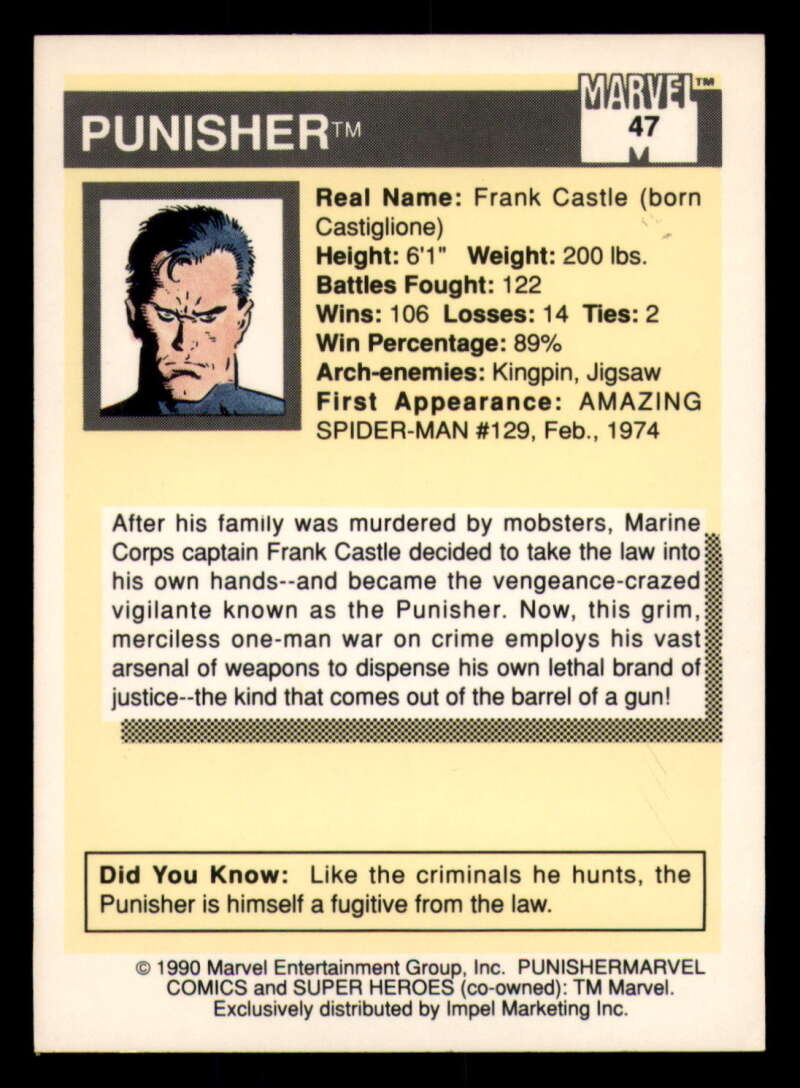 PUNISHER™

MARVEL™
47

Real Name: Frank Castle (born Castiglione)
Height: 6'1" Weight: 200 lbs.
Battles Fought: 122
Wins: 106 Losses: 14 Ties: 2
Win Percentage: 89%
Arch-enemies: Kingpin, Jigsaw
First Appearance: AMAZING SPIDER-MAN #129, Feb., 1974

After his family was murdered by mobsters, Marine Corps captain Frank Castle decided to take the law into his own hands--and became the vengeance-crazed vigilante known as the Punisher. Now, this grim, merciless one-man war on crime employs his vast arsenal of weapons to dispense his own lethal brand of justice--the kind that comes out of the barrel of a gun!

Did You Know: Like the criminals he hunts, the Punisher is himself a fugitive from the law.

© 1990 Marvel Entertainment Group, Inc. PUNISHERMARVEL COMICS and SUPER HEROES (co-owned): TM Marvel. Exclusively distributed by Impel Marketing Inc.